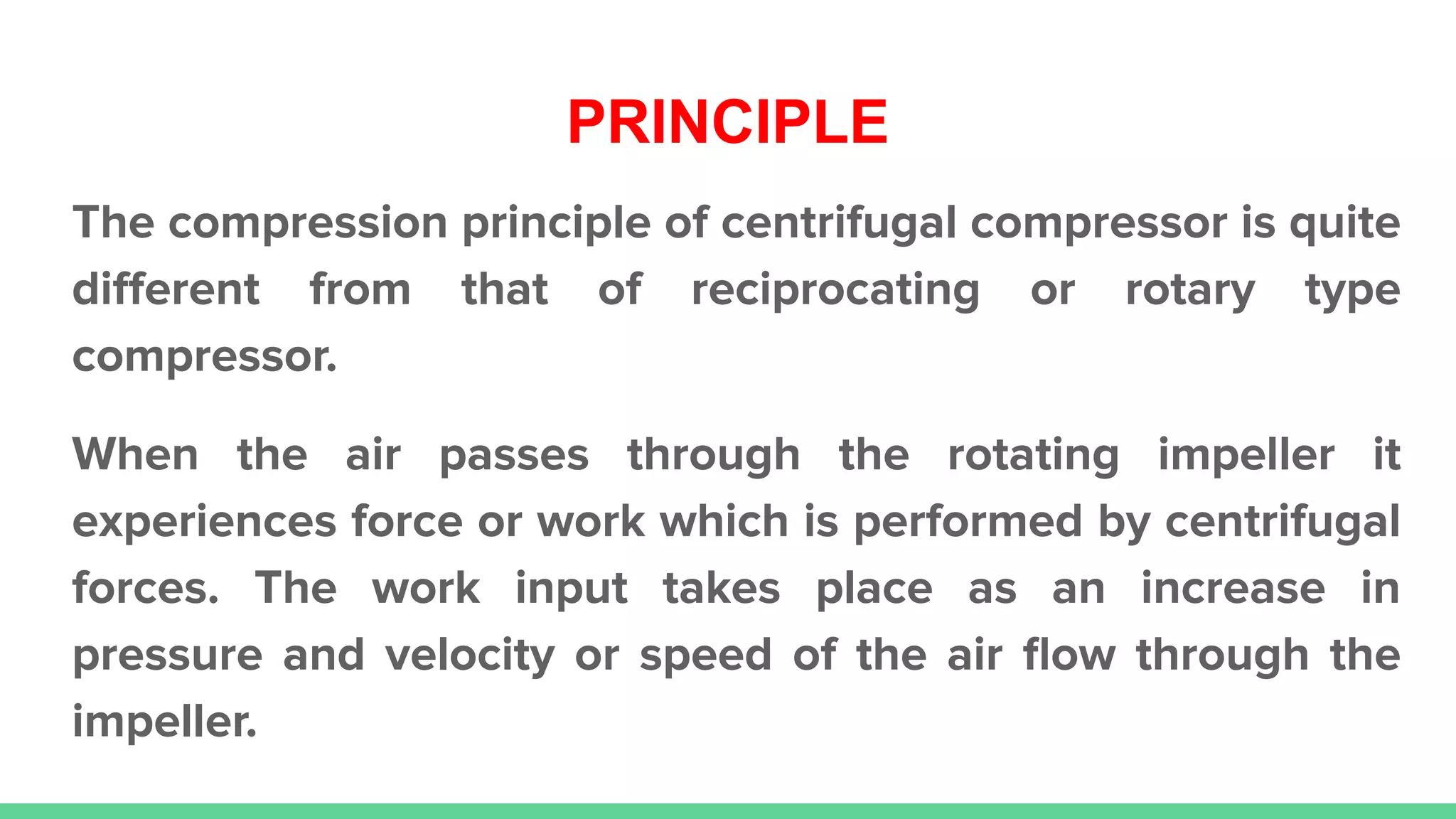 PRINCIPLE

The compression principle of centrifugal compressor is quite different from that of reciprocating or rotary type compressor.

When the air passes through the rotating impeller it experiences force or work which is performed by centrifugal forces. The work input takes place as an increase in pressure and velocity or speed of the air flow through the impeller.